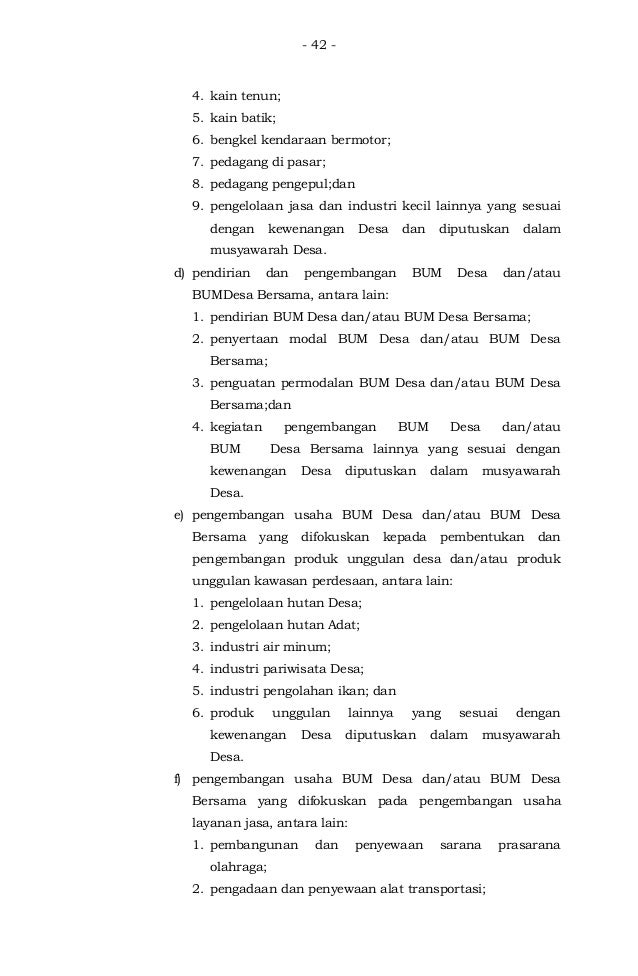 - 42 -

4. kain tenun;
5. kain batik;
6. bengkel kendaraan bermotor;
7. pedagang di pasar;
8. pedagang pengepul;dan
9. pengelolaan jasa dan industri kecil lainnya yang sesuai dengan kewenangan Desa dan diputuskan dalam musyawarah Desa.

d) pendirian dan pengembangan BUM Desa dan/atau BUMDesa Bersama, antara lain:
1. pendirian BUM Desa dan/atau BUM Desa Bersama;
2. penyertaan modal BUM Desa dan/atau BUM Desa Bersama;
3. penguatan permodalan BUM Desa dan/atau BUM Desa Bersama;dan
4. kegiatan pengembangan BUM Desa dan/atau BUM Desa Bersama lainnya yang sesuai dengan kewenangan Desa diputuskan dalam musyawarah Desa.

e) pengembangan usaha BUM Desa dan/atau BUM Desa Bersama yang difokuskan kepada pembentukan dan pengembangan produk unggulan desa dan/atau produk unggulan kawasan perdesaan, antara lain:
1. pengelolaan hutan Desa;
2. pengelolaan hutan Adat;
3. industri air minum;
4. industri pariwisata Desa;
5. industri pengolahan ikan; dan
6. produk unggulan lainnya yang sesuai dengan kewenangan Desa diputuskan dalam musyawarah Desa.

f) pengembangan usaha BUM Desa dan/atau BUM Desa Bersama yang difokuskan pada pengembangan usaha layanan jasa, antara lain:
1. pembangunan dan penyewaan sarana prasarana olahraga;
2. pengadaan dan penyewaan alat transportasi;